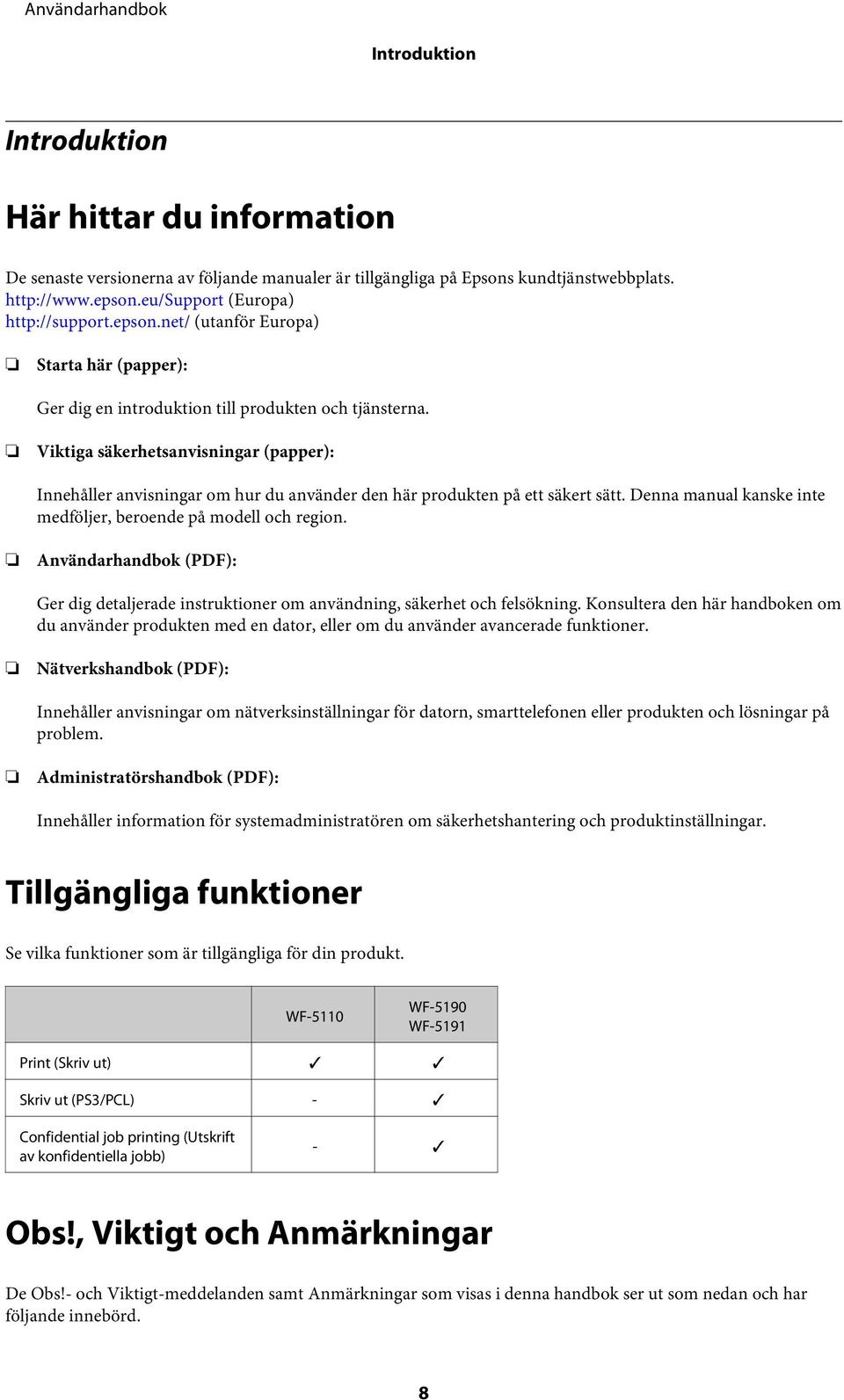 Användarhandbok

Introduktion

Introduktion

Här hittar du information

De senaste versionerna av följande manualer är tillgängliga på Epsons kundtjänstwebbplats.
http://www.epson.eu/Support (Europa)
http://support.epson.net/ (utanför Europa)

❏ Starta här (papper):

Ger dig en introduktion till produkten och tjänsterna.

❏ Viktiga säkerhetsanvisningar (papper):

Innehåller anvisningar om hur du använder den här produkten på ett säkert sätt. Denna manual kanske inte medföljer, beroende på modell och region.

❏ Användarhandbok (PDF):

Ger dig detaljerade instruktioner om användning, säkerhet och felsökning. Konsultera den här handboken om du använder produkten med en dator, eller om du använder avancerade funktioner.

❏ Nätverkshandbok (PDF):

Innehåller anvisningar om nätverksinställningar för datorn, smarttelefonen eller produkten och lösningar på problem.

❏ Administratörshandbok (PDF):

Innehåller information för systemadministratören om säkerhetshantering och produktinställningar.

Tillgängliga funktioner

Se vilka funktioner som är tillgängliga för din produkt.

| | WF-5110 | WF-5190 WF-5191 |
|---|---|---|
| Print (Skriv ut) | ✓ | ✓ |
| Skriv ut (PS3/PCL) | - | ✓ |
| Confidential job printing (Utskrift av konfidentiella jobb) | - | ✓ |

Obs!, Viktigt och Anmärkningar

De Obs!- och Viktigt-meddelanden samt Anmärkningar som visas i denna handbok ser ut som nedan och har följande innebörd.

8